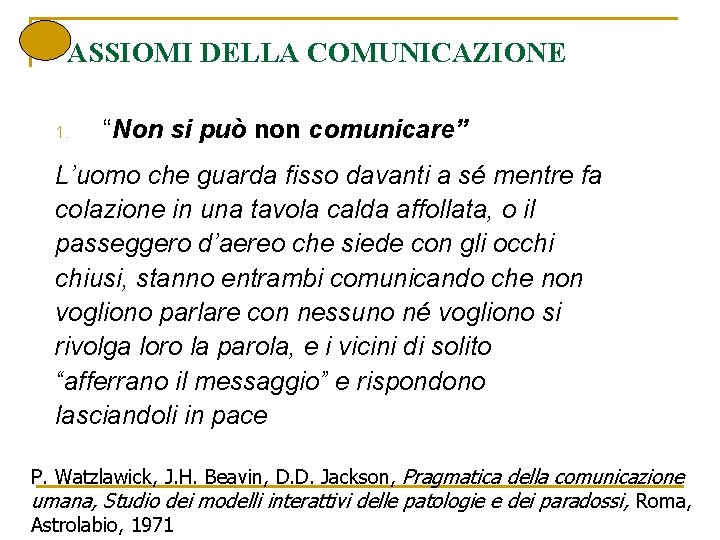 ASSIOMI DELLA COMUNICAZIONE

1. “Non si può non comunicare”

L’uomo che guarda fisso davanti a sé mentre fa colazione in una tavola calda affollata, o il passeggero d’aereo che siede con gli occhi chiusi, stanno entrambi comunicando che non vogliono parlare con nessuno né vogliono si rivolga loro la parola, e i vicini di solito “afferrano il messaggio” e rispondono lasciandoli in pace

P. Watzlawick, J.H. Beavin, D.D. Jackson, Pragmatica della comunicazione umana, Studio dei modelli interattivi delle patologie e dei paradossi, Roma, Astrolabio, 1971